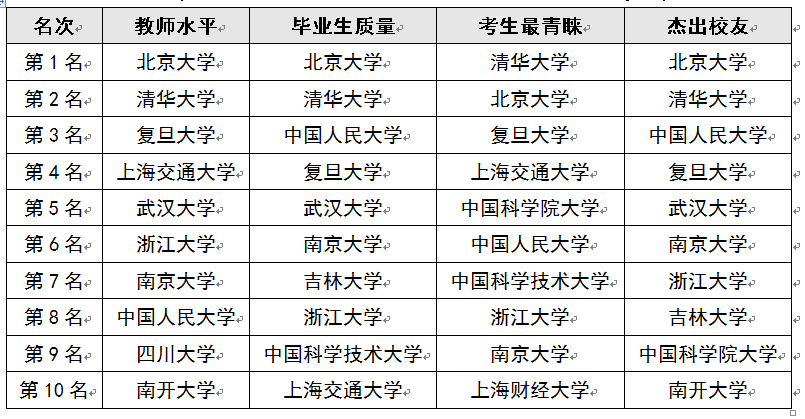 | 名次 | 教师水平 | 毕业生质量 | 考生最青睐 | 杰出校友 |
|---|---|---|---|---|
| 第 1 名 | 北京大学 | 北京大学 | 清华大学 | 北京大学 |
| 第 2 名 | 清华大学 | 清华大学 | 北京大学 | 清华大学 |
| 第 3 名 | 复旦大学 | 中国人民大学 | 复旦大学 | 中国人民大学 |
| 第 4 名 | 上海交通大学 | 复旦大学 | 上海交通大学 | 复旦大学 |
| 第 5 名 | 武汉大学 | 武汉大学 | 中国科学院大学 | 武汉大学 |
| 第 6 名 | 浙江大学 | 南京大学 | 中国人民大学 | 南京大学 |
| 第 7 名 | 南京大学 | 吉林大学 | 中国科学技术大学 | 浙江大学 |
| 第 8 名 | 中国人民大学 | 浙江大学 | 浙江大学 | 吉林大学 |
| 第 9 名 | 四川大学 | 中国科学技术大学 | 南京大学 | 中国科学院大学 |
| 第 10 名 | 南开大学 | 上海交通大学 | 上海财经大学 | 南开大学 |